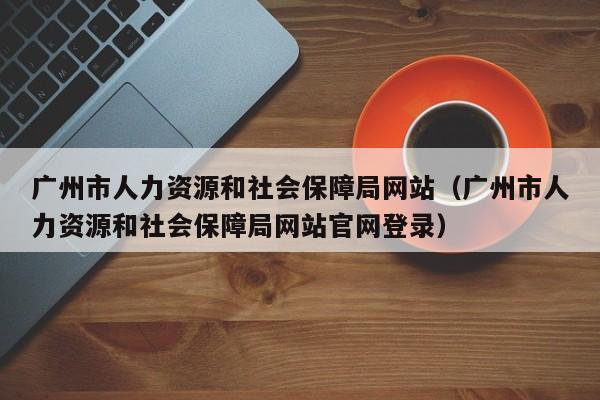 广州市人力资源和社会保障局网站（广州市人力资源和社会保障局网站官网登录）